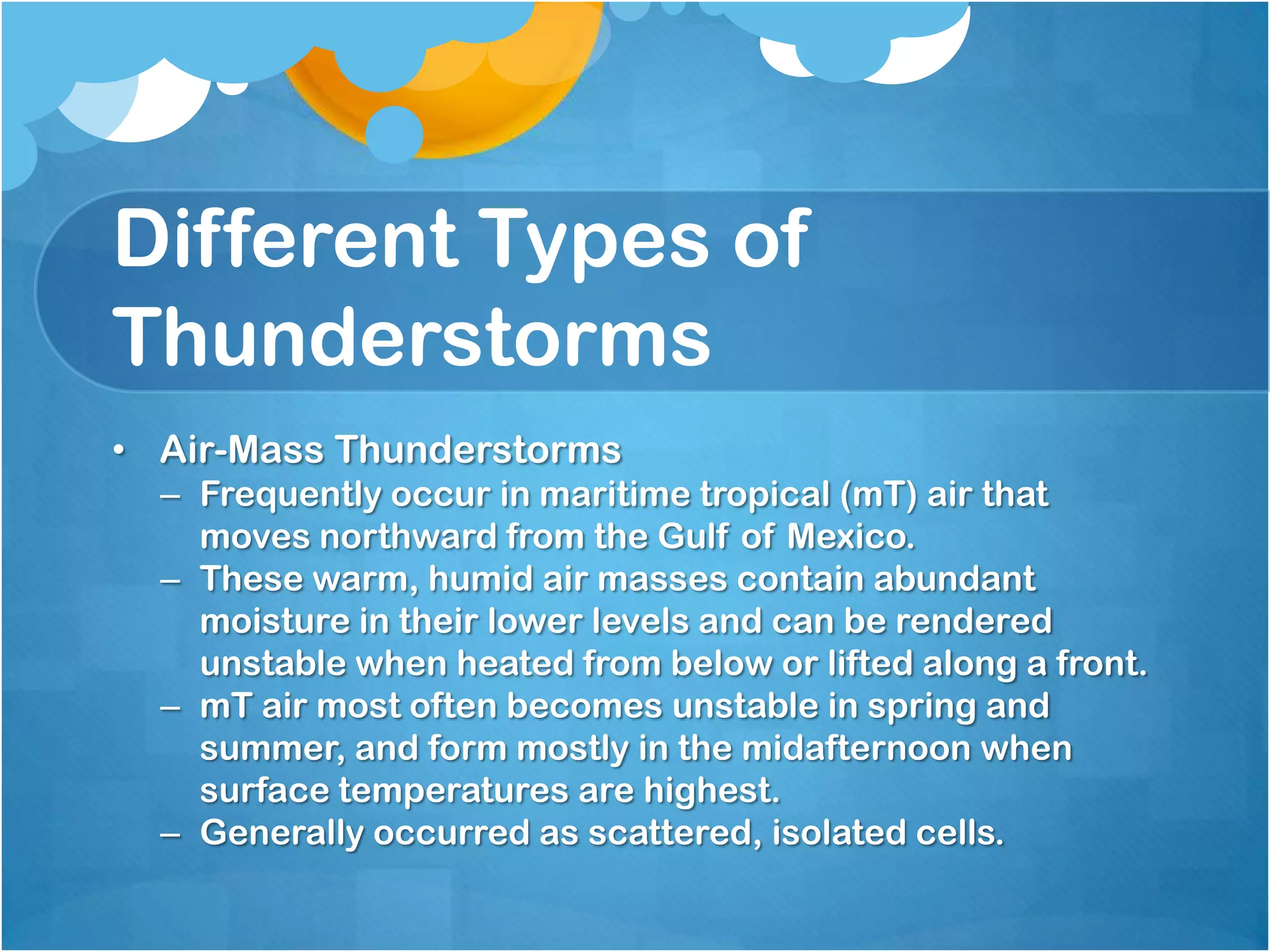 Different Types of Thunderstorms

• Air-Mass Thunderstorms
– Frequently occur in maritime tropical (mT) air that moves northward from the Gulf of Mexico.
– These warm, humid air masses contain abundant moisture in their lower levels and can be rendered unstable when heated from below or lifted along a front.
– mT air most often becomes unstable in spring and summer, and form mostly in the midafternoon when surface temperatures are highest.
– Generally occurred as scattered, isolated cells.